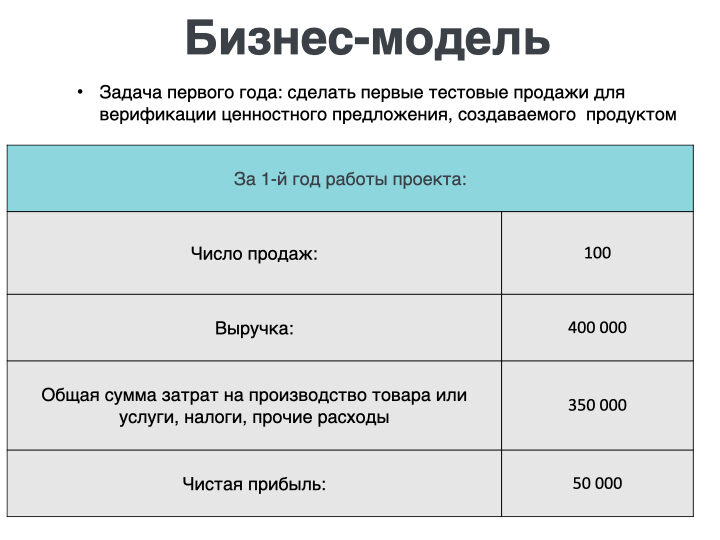 Бизнес-модель

• Задача первого года: сделать первые тестовые продажи для верификации ценностного предложения, создаваемого продуктом

| За 1-й год работы проекта: | |
|---|---|
| Число продаж: | 100 |
| Выручка: | 400 000 |
| Общая сумма затрат на производство товара или услуги, налоги, прочие расходы | 350 000 |
| Чистая прибыль: | 50 000 |